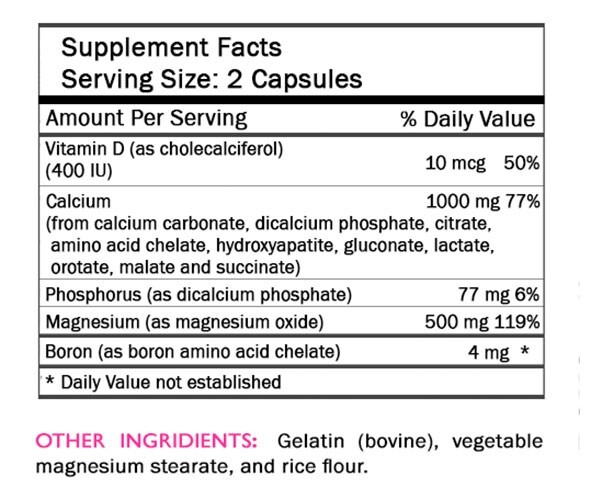 Supplement Facts
Serving Size: 2 Capsules

| Amount Per Serving | % Daily Value |
|---|---|
| Vitamin D (as cholecalciferol) (400 IU) | 10 mcg 50% |
| Calcium (from calcium carbonate, dicalcium phosphate, citrate, amino acid chelate, hydroxyapatite, gluconate, lactate, orotate, malate and succinate) | 1000 mg 77% |
| Phosphorus (as dicalcium phosphate) | 77 mg 6% |
| Magnesium (as magnesium oxide) | 500 mg 119% |
| Boron (as boron amino acid chelate) | 4 mg * |

* Daily Value not established

OTHER INGRIDIENTS: Gelatin (bovine), vegetable magnesium stearate, and rice flour.